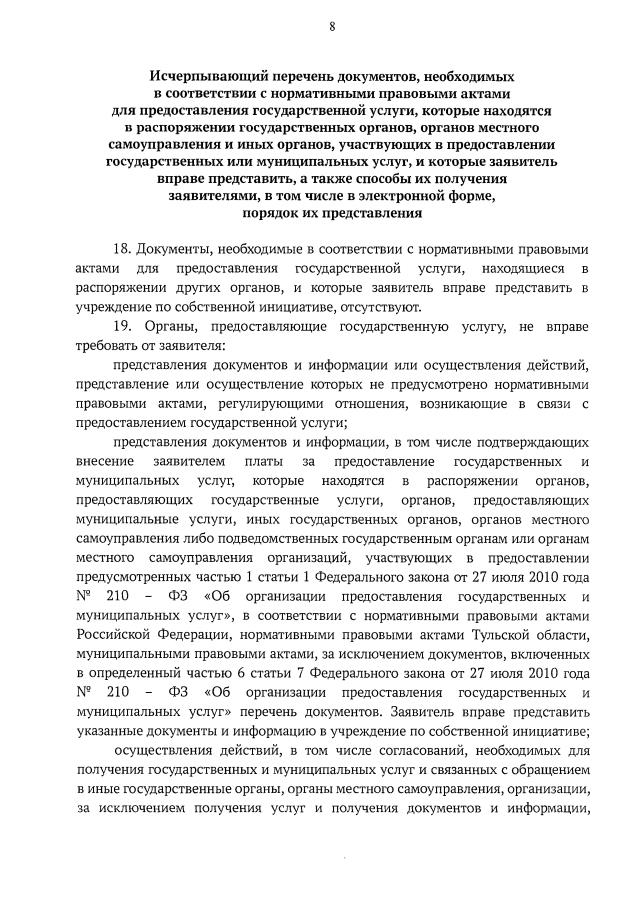 8

Исчерпывающий перечень документов, необходимых в соответствии с нормативными правовыми актами для предоставления государственной услуги, которые находятся в распоряжении государственных органов, органов местного самоуправления и иных органов, участвующих в предоставлении государственных или муниципальных услуг, и которые заявитель вправе представить, а также способы их получения заявителями, в том числе в электронной форме, порядок их представления

18. Документы, необходимые в соответствии с нормативными правовыми актами для предоставления государственной услуги, находящиеся в распоряжении других органов, и которые заявитель вправе представить в учреждение по собственной инициативе, отсутствуют.

19. Органы, предоставляющие государственную услугу, не вправе требовать от заявителя:

представления документов и информации или осуществления действий, представление или осуществление которых не предусмотрено нормативными правовыми актами, регулирующими отношения, возникающие в связи с предоставлением государственной услуги;

представления документов и информации, в том числе подтверждающих внесение заявителем платы за предоставление государственных и муниципальных услуг, которые находятся в распоряжении органов, предоставляющих государственные услуги, органов, предоставляющих муниципальные услуги, иных государственных органов, органов местного самоуправления либо подведомственных государственным органам или органам местного самоуправления организаций, участвующих в предоставлении предусмотренных частью 1 статьи 1 Федерального закона от 27 июля 2010 года № 210 – ФЗ «Об организации предоставления государственных и муниципальных услуг», в соответствии с нормативными правовыми актами Российской Федерации, нормативными правовыми актами Тульской области, муниципальными правовыми актами, за исключением документов, включенных в определенный частью 6 статьи 7 Федерального закона от 27 июля 2010 года № 210 – ФЗ «Об организации предоставления государственных и муниципальных услуг» перечень документов. Заявитель вправе представить указанные документы и информацию в учреждение по собственной инициативе;

осуществления действий, в том числе согласований, необходимых для получения государственных и муниципальных услуг и связанных с обращением в иные государственные органы, органы местного самоуправления, организации, за исключением получения услуг и получения документов и информации,